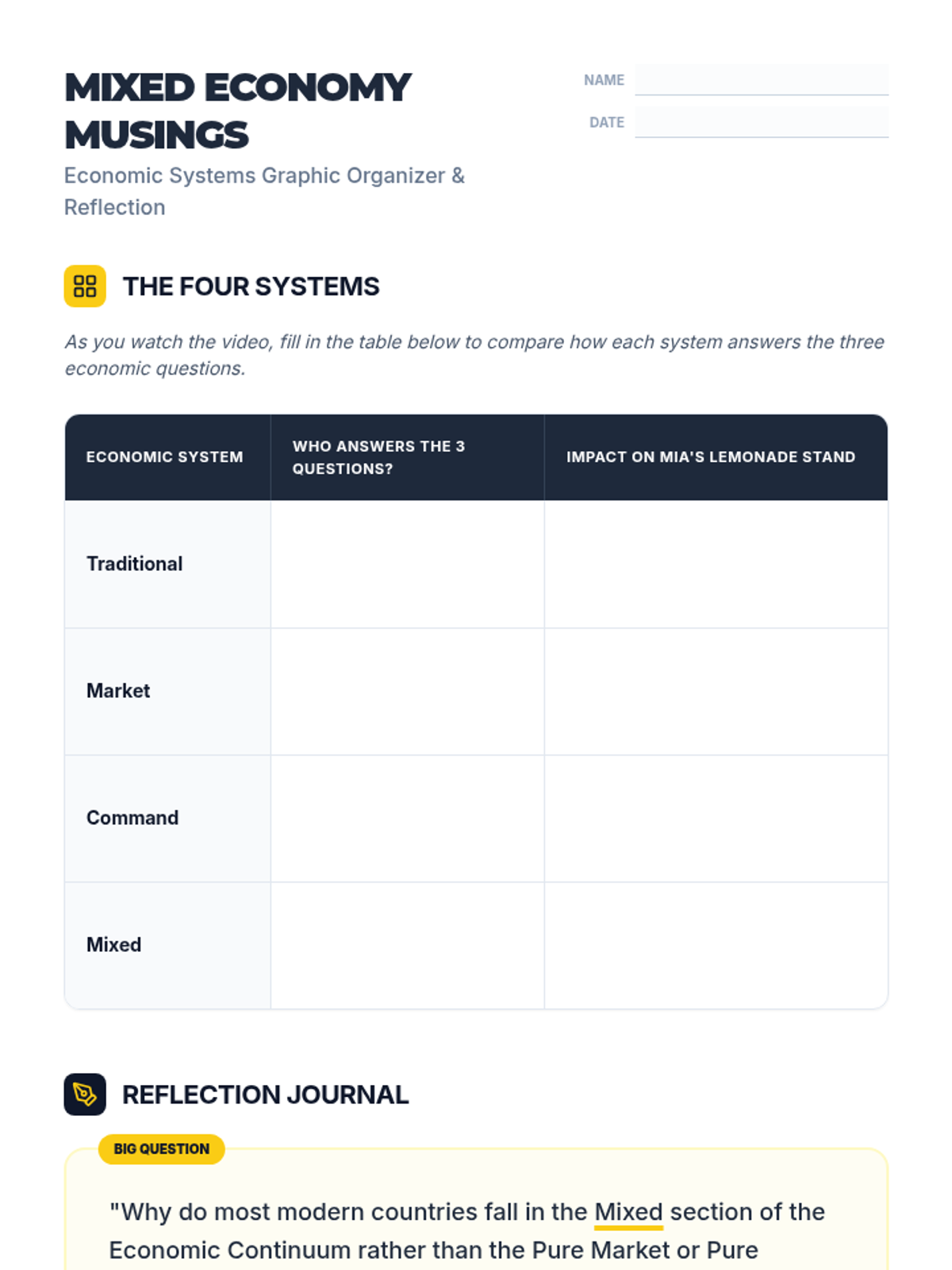 MIXED ECONOMY MUSINGS

Economic Systems Graphic Organizer & Reflection

NAME

DATE

THE FOUR SYSTEMS

As you watch the video, fill in the table below to compare how each system answers the three economic questions.

| ECONOMIC SYSTEM | WHO ANSWERS THE 3 QUESTIONS? | IMPACT ON MIA'S LEMONADE STAND |
|---|---|---|
| Traditional | | |
| Market | | |
| Command | | |
| Mixed | | |

REFLECTION JOURNAL

BIG QUESTION

"Why do most modern countries fall in the Mixed section of the Economic Continuum rather than the Pure Market or Pure